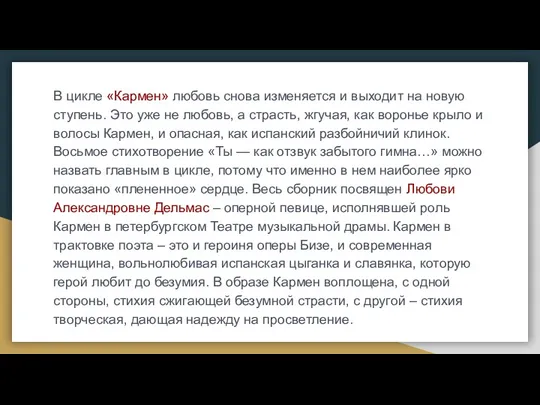 В цикле «Кармен» любовь снова изменяется и выходит на новую ступень. Это уже не любовь, а страсть, жгучая, как воронье крыло и волосы Кармен, и опасная, как испанский разбойничий клинок. Восьмое стихотворение «Ты — как отзвук забытого гимна…» можно назвать главным в цикле, потому что именно в нем наиболее ярко показано «плененное» сердце. Весь сборник посвящен Любови Александровне Дельмас – оперной певице, исполнявшей роль Кармен в петербургском Театре музыкальной драмы. Кармен в трактовке поэта – это и героиня оперы Бизе, и современная женщина, вольнолюбивая испанская цыганка и славянка, которую герой любит до безумия. В образе Кармен воплощена, с одной стороны, стихия сжигающей безумной страсти, с другой – стихия творческая, дающая надежду на просветление.